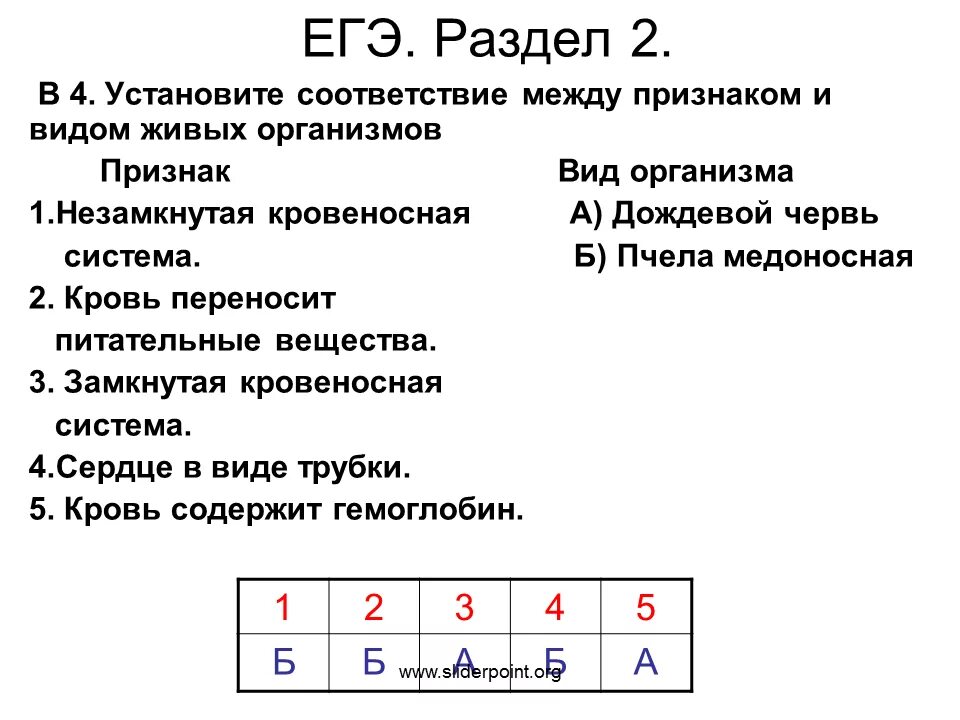 ЕГЭ. Раздел 2.

В 4. Установите соответствие между признаком и видом живых организмов

Признак

1.Незамкнутая кровеносная система.

2. Кровь переносит питательные вещества.

3. Замкнутая кровеносная система.

4.Сердце в виде трубки.

5. Кровь содержит гемоглобин.

Вид организма

А) Дождевой червь

Б) Пчела медоносная

| 1 | 2 | 3 | 4 | 5 |
|---|---|---|---|---|
| Б | Б | А | Б | А |

www.sliderpoint.org